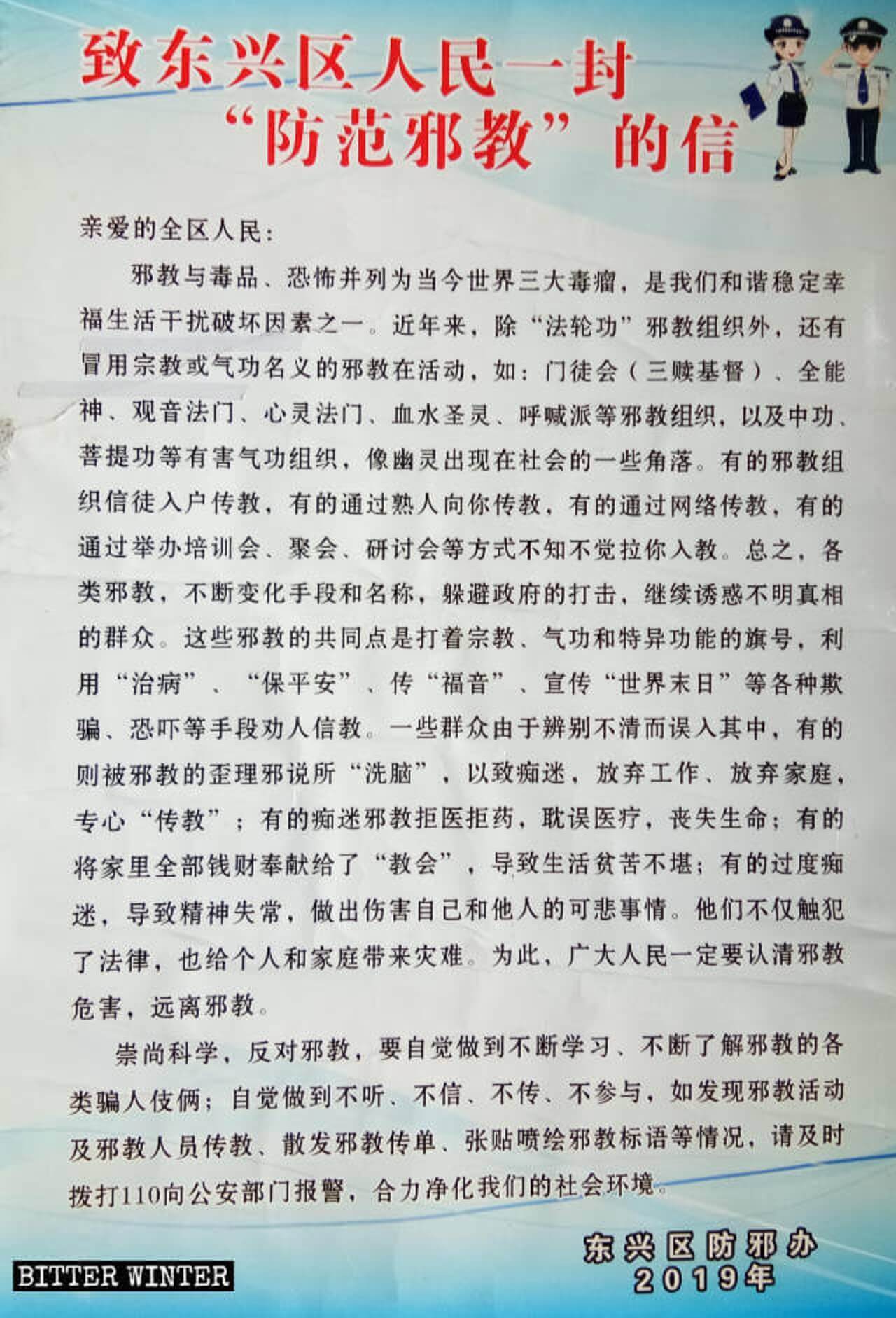 致东兴区人民一封
“防范邪教”的信

亲爱的全区人民：

邪教与毒品、恐怖并列为当今世界三大毒瘤，是我们和谐稳定幸福生活干扰破坏因素之一。近年来，除“法轮功”邪教组织外，还有冒用宗教或气功名义的邪教在活动，如：门徒会（三赎基督）、全能神、观音法门、心灵法门、血水圣灵、呼喊派等邪教组织，以及中功、菩提功等有害气功组织，像幽灵出现在社会的一些角落。有的邪教组织信徒入户传教，有的通过熟人向你传教，有的通过网络传教，有的通过举办培训会、聚会、研讨会等方式不知不觉拉你入教。总之，各类邪教，不断变化手段和名称，躲避政府的打击，继续诱惑不明真相的群众。这些邪教的共同点是打着宗教、气功和特异功能的旗号，利用“治病”、“保平安”、传“福音”、宣传“世界末日”等各种欺骗、恐吓等手段劝人信教。一些群众由于辨别不清而误入其中，有的则被邪教的歪理邪说所“洗脑”，以致痴迷，放弃工作、放弃家庭，专心“传教”；有的痴迷邪教拒医拒药，耽误医疗，丧失生命；有的将家里全部钱财奉献给了“教会”，导致生活贫苦不堪；有的过度痴迷，导致精神失常，做出伤害自己和他人的可悲事情。他们不仅触犯了法律，也给个人和家庭带来灾难。为此，广大人民一定要认清邪教危害，远离邪教。

崇尚科学，反对邪教，要自觉做到不断学习、不断了解邪教的各类骗人伎俩；自觉做到不听、不信、不传、不参与，如发现邪教活动及邪教人员传教、散发邪教传单、张贴喷绘邪教标语等情况，请及时拨打110向公安部门报警，合力净化我们的社会环境。

东兴区防邪办
2019年

BITTER WINTER